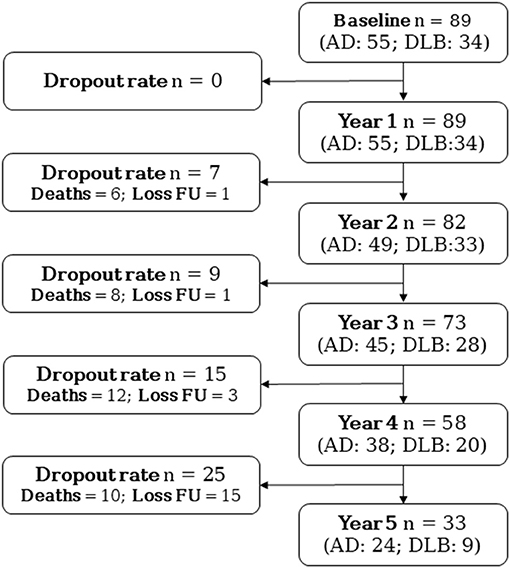 Baseline n = 89
(AD: 55; DLB: 34)

Dropout rate n = 0

Year 1 n = 89
(AD: 55; DLB:34)

Dropout rate n = 7
Deaths = 6; Loss FU = 1

Year 2 n = 82
(AD: 49; DLB:33)

Dropout rate n = 9
Deaths = 8; Loss FU = 1

Year 3 n = 73
(AD: 45; DLB: 28)

Dropout rate n = 15
Deaths = 12; Loss FU = 3

Year 4 n = 58
(AD: 38; DLB: 20)

Dropout rate n = 25
Deaths = 10; Loss FU = 15

Year 5 n = 33
(AD: 24; DLB: 9)